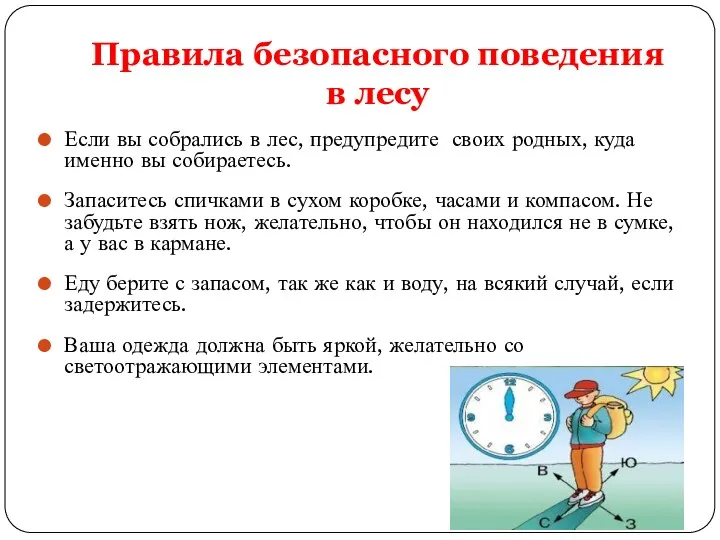 Правила безопасного поведения в лесу

Если вы собрались в лес, предупредите своих родных, куда именно вы собираетесь.

Запаситесь спичками в сухом коробке, часами и компасом. Не забудьте взять нож, желательно, чтобы он находился не в сумке, а у вас в кармане.

Еду берите с запасом, так же как и воду, на всякий случай, если задержитесь.

Ваша одежда должна быть яркой, желательно со светоотражающими элементами.

12
3
6
9
В
Ю
С
З